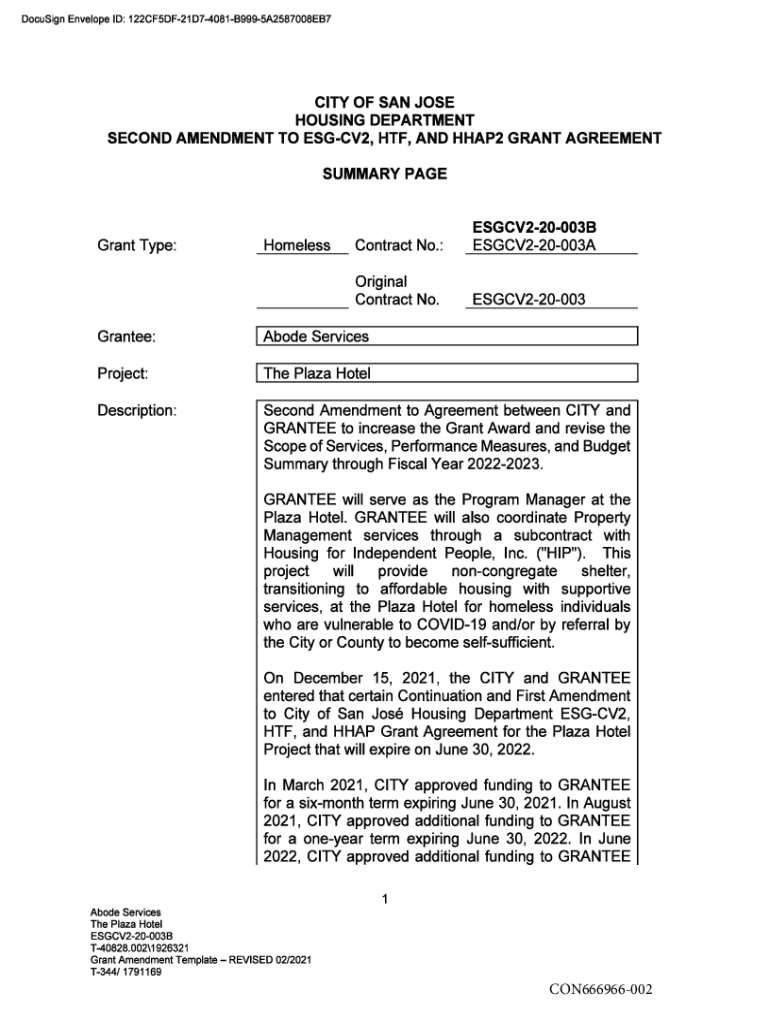 DocuSign Envelope ID: 122CF5DF-21D7-4081-B999-5A2587008EB7

CITY OF SAN JOSE
HOUSING DEPARTMENT
SECOND AMENDMENT TO ESG-CV2, HTF, AND HHAP2 GRANT AGREEMENT

SUMMARY PAGE

Grant Type: Homeless Contract No.: ESGCV2-20-003B ESGCV2-20-003A

Original Contract No. ESGCV2-20-003

Grantee: Abode Services

Project: The Plaza Hotel

Description: Second Amendment to Agreement between CITY and GRANTEE to increase the Grant Award and revise the Scope of Services, Performance Measures, and Budget Summary through Fiscal Year 2022-2023.

GRANTEE will serve as the Program Manager at the Plaza Hotel. GRANTEE will also coordinate Property Management services through a subcontract with Housing for Independent People, Inc. ("HIP"). This project will provide non-congregate shelter, transitioning to affordable housing with supportive services, at the Plaza Hotel for homeless individuals who are vulnerable to COVID-19 and/or by referral by the City or County to become self-sufficient.

On December 15, 2021, the CITY and GRANTEE entered that certain Continuation and First Amendment to City of San José Housing Department ESG-CV2, HTF, and HHAP Grant Agreement for the Plaza Hotel Project that will expire on June 30, 2022.

In March 2021, CITY approved funding to GRANTEE for a six-month term expiring June 30, 2021. In August 2021, CITY approved additional funding to GRANTEE for a one-year term expiring June 30, 2022. In June 2022, CITY approved additional funding to GRANTEE

1

Abode Services
The Plaza Hotel
ESGCV2-20-003B
T-40828.002\1926321
Grant Amendment Template – REVISED 02/2021
T-344/ 1791169

CON666966-002